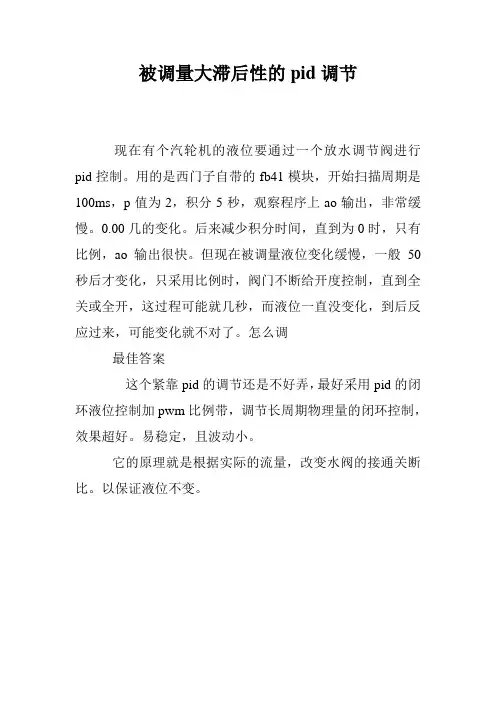 被调量大滞后性的 pid 调节

现在有个汽轮机的液位要通过一个放水调节阀进行 pid 控制。用的是西门子自带的 fb41 模块，开始扫描周期是 100ms，p 值为 2，积分 5 秒，观察程序上 ao 输出，非常缓慢。0.00 几的变化。后来减少积分时间，直到为 0 时，只有比例，ao 输出很快。但现在被调量液位变化缓慢，一般 50 秒后才变化，只采用比例时，阀门不断给开度控制，直到全关或全开，这过程可能就几秒，而液位一直没变化，到后反应过来，可能变化就不对了。怎么调

最佳答案

这个紧靠 pid 的调节还是不好弄，最好采用 pid 的闭环液位控制加 pwm 比例带，调节长周期物理量的闭环控制，效果超好。易稳定，且波动小。

它的原理就是根据实际的流量，改变水阀的接通关断比。以保证液位不变。